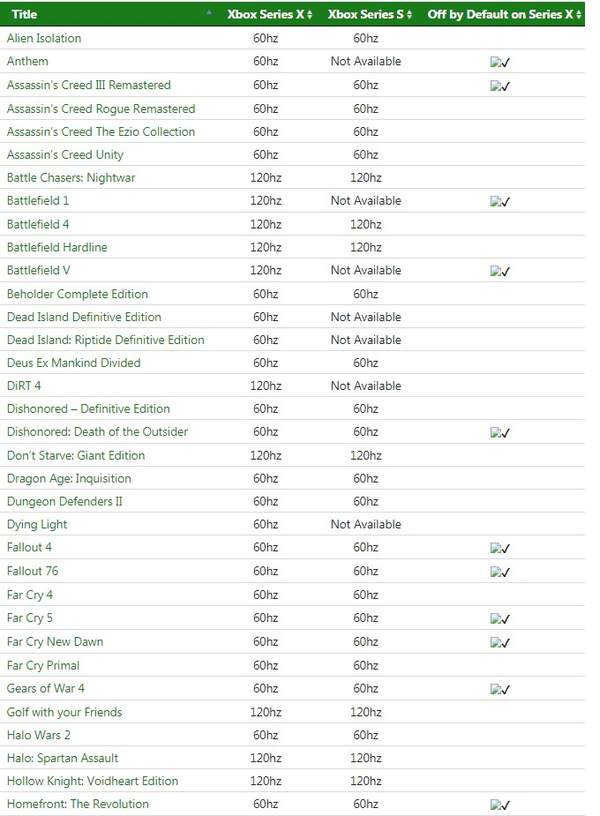 | Title | Xbox Series X | Xbox Series S | Off by Default on Series X |
|---|---|---|---|
| Alien Isolation | 60hz | 60hz | |
| Anthem | 60hz | Not Available | ✓ |
| Assassin's Creed III Remastered | 60hz | 60hz | ✓ |
| Assassin's Creed Rogue Remastered | 60hz | 60hz | |
| Assassin's Creed The Ezio Collection | 60hz | 60hz | |
| Assassin's Creed Unity | 60hz | 60hz | |
| Battle Chasers: Nightwar | 120hz | 120hz | |
| Battlefield 1 | 120hz | Not Available | ✓ |
| Battlefield 4 | 120hz | 120hz | |
| Battlefield Hardline | 120hz | 120hz | |
| Battlefield V | 120hz | Not Available | ✓ |
| Beholder Complete Edition | 60hz | 60hz | |
| Dead Island Definitive Edition | 60hz | Not Available | |
| Dead Island: Riptide Definitive Edition | 60hz | Not Available | |
| Deus Ex Mankind Divided | 60hz | 60hz | |
| DiRT 4 | 120hz | Not Available | |
| Dishonored – Definitive Edition | 60hz | 60hz | |
| Dishonored: Death of the Outsider | 60hz | 60hz | ✓ |
| Don't Starve: Giant Edition | 120hz | 120hz | |
| Dragon Age: Inquisition | 60hz | 60hz | |
| Dungeon Defenders II | 60hz | 60hz | |
| Dying Light | 60hz | Not Available | |
| Fallout 4 | 60hz | 60hz | ✓ |
| Fallout 76 | 60hz | 60hz | ✓ |
| Far Cry 4 | 60hz | 60hz | |
| Far Cry 5 | 60hz | 60hz | ✓ |
| Far Cry New Dawn | 60hz | 60hz | ✓ |
| Far Cry Primal | 60hz | 60hz | |
| Gears of War 4 | 60hz | 60hz | ✓ |
| Golf with your Friends | 120hz | 120hz | |
| Halo Wars 2 | 60hz | 60hz | |
| Halo: Spartan Assault | 120hz | 120hz | |
| Hollow Knight: Voidheart Edition | 120hz | 120hz | |
| Homefront: The Revolution | 60hz | 60hz | ✓ |